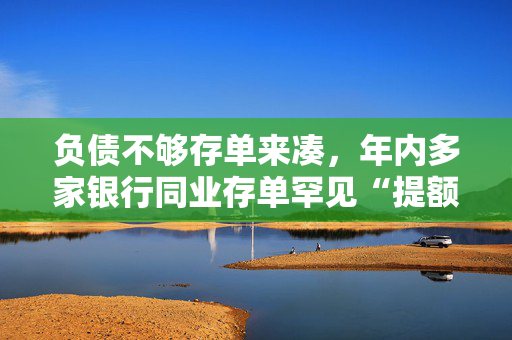 负债不够存单来凑，年内多家银行同业存单罕见“提额